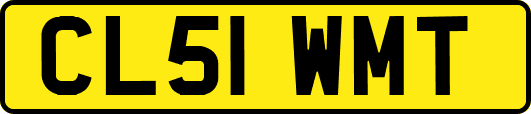 CL51 WMT